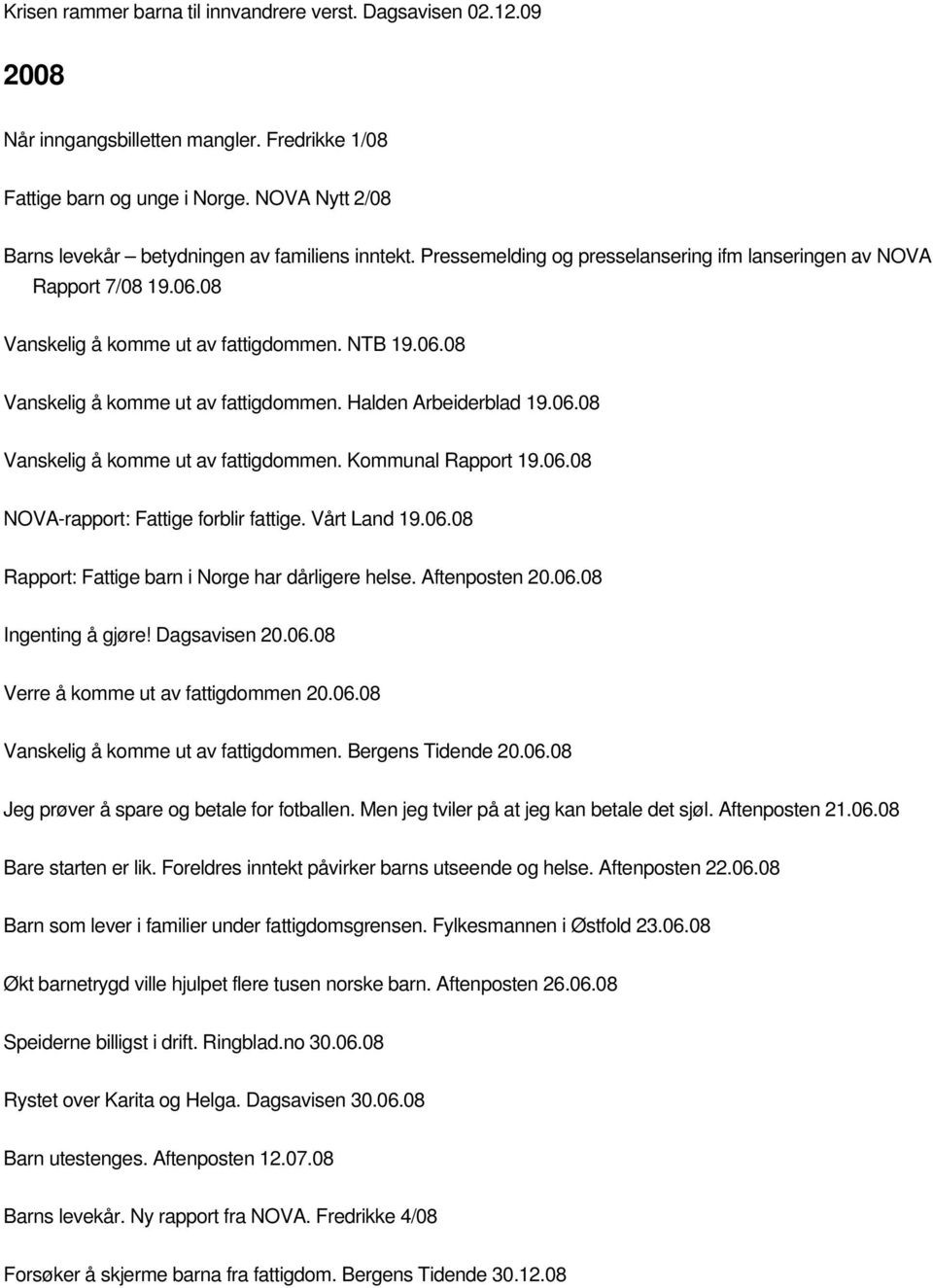 Krisen rammer barna til innvandrere verst. Dagsavisen 02.12.09

2008

Når inngangsbilletten mangler. Fredrikke 1/08

Fattige barn og unge i Norge. NOVA Nytt 2/08

Barns levekår – betydningen av familiens inntekt. Pressemelding og presselansering ifm lanseringen av NOVA Rapport 7/08 19.06.08

Vanskelig å komme ut av fattigdommen. NTB 19.06.08

Vanskelig å komme ut av fattigdommen. Halden Arbeiderblad 19.06.08

Vanskelig å komme ut av fattigdommen. Kommunal Rapport 19.06.08

NOVA-rapport: Fattige forblir fattige. Vårt Land 19.06.08

Rapport: Fattige barn i Norge har dårligere helse. Aftenposten 20.06.08

Ingenting å gjøre! Dagsavisen 20.06.08

Verre å komme ut av fattigdommen 20.06.08

Vanskelig å komme ut av fattigdommen. Bergens Tidende 20.06.08

Jeg prøver å spare og betale for fotballen. Men jeg tviler på at jeg kan betale det sjøl. Aftenposten 21.06.08

Bare starten er lik. Foreldres inntekt påvirker barns utseende og helse. Aftenposten 22.06.08

Barn som lever i familier under fattigdomsgrensen. Fylkesmannen i Østfold 23.06.08

Økt barnetrygd ville hjulpet flere tusen norske barn. Aftenposten 26.06.08

Speiderne billigst i drift. Ringblad.no 30.06.08

Rystet over Karita og Helga. Dagsavisen 30.06.08

Barn utestenges. Aftenposten 12.07.08

Barns levekår. Ny rapport fra NOVA. Fredrikke 4/08

Forsøker å skjerme barna fra fattigdom. Bergens Tidende 30.12.08